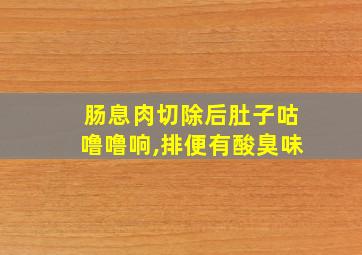 肠息肉切除后肚子咕噜噜响,排便有酸臭味